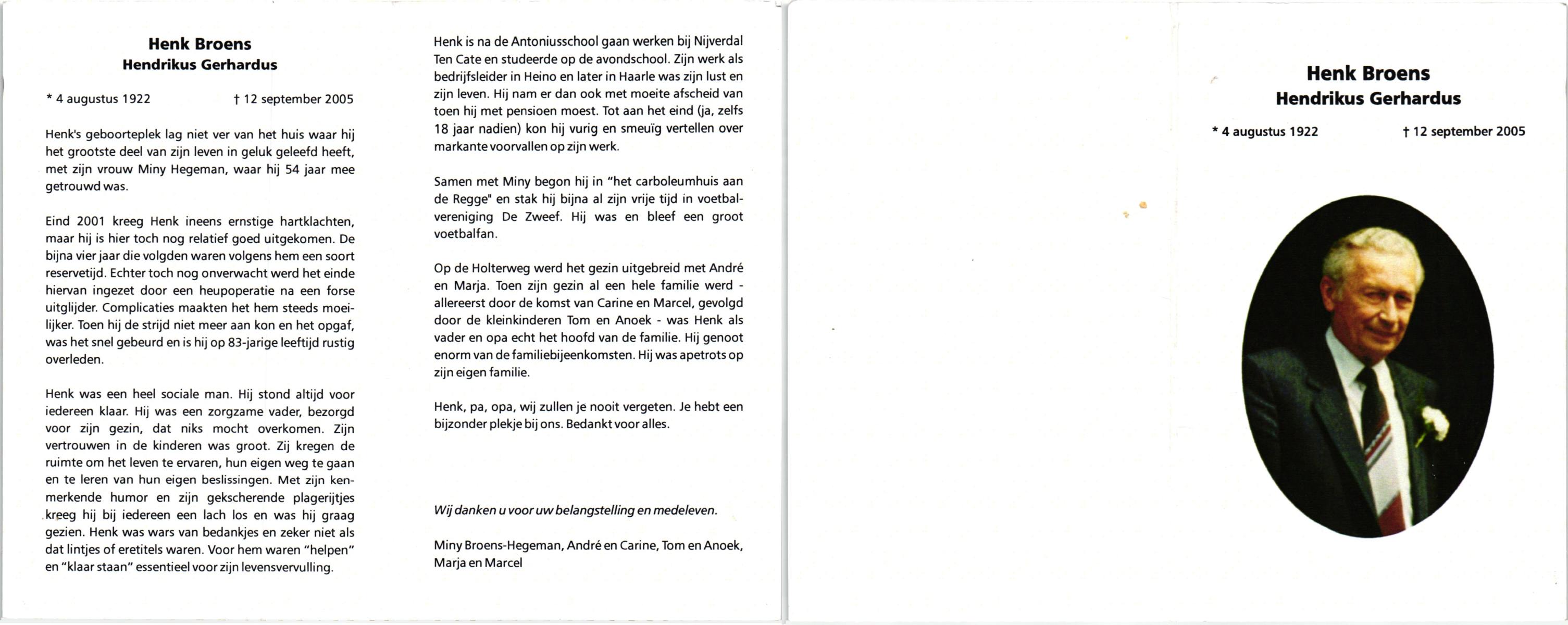 Henk Broens
Hendrikus Gerhardus

* 4 augustus 1922 † 12 september 2005

Henk's geboorteplek lag niet ver van het huis waar hij het grootste deel van zijn leven in geluk geleefd heeft, met zijn vrouw Miny Hegeman, waar hij 54 jaar mee getrouwd was.

Eind 2001 kreeg Henk ineens ernstige hartklachten, maar hij is hier toch nog relatief goed uitgekomen. De bijna vier jaar die volgden waren volgens hem een soort reservetijd. Echter toch nog onverwacht werd het einde hiervan ingezet door een heupoperatie na een forse uitglijder. Complicaties maakten het hem steeds moeilijker. Toen hij de strijd niet meer aan kon en het opgaf, was het snel gebeurd en is hij op 83-jarige leeftijd rustig overleden.

Henk was een heel sociale man. Hij stond altijd voor iedereen klaar. Hij was een zorgzame vader, bezorgd voor zijn gezin, dat niks mocht overkomen. Zijn vertrouwen in de kinderen was groot. Zij kregen de ruimte om het leven te ervaren, hun eigen weg te gaan en te leren van hun eigen beslissingen. Met zijn kenmerkende humor en zijn gekscherende plagerijtjes kreeg hij bij iedereen een lach los en was hij graag gezien. Henk was wars van bedankjes en zeker niet als dat lintjes of eretitels waren. Voor hem waren "helpen" en "klaar staan" essentieel voor zijn levensvervulling.

Henk is na de Antoniusschool gaan werken bij Nijverdal Ten Cate en studeerde op de avondschool. Zijn werk als bedrijfsleider in Heino en later in Haarle was zijn lust en zijn leven. Hij nam er dan ook met moeite afscheid van toen hij met pensioen moest. Tot aan het eind (ja, zelfs 18 jaar nadien) kon hij vurig en smeuïg vertellen over markante voorvallen op zijn werk.

Samen met Miny begon hij in "het carboleumhuis aan de Regge" en stak hij bijna al zijn vrije tijd in voetbalvereniging De Zweef. Hij was en bleef een groot voetbalfan.

Op de Holterweg werd het gezin uitgebreid met André en Marja. Toen zijn gezin al een hele familie werd - allereerst door de komst van Carine en Marcel, gevolgd door de kleinkinderen Tom en Anoek - was Henk als vader en opa echt het hoofd van de familie. Hij genoot enorm van de familiebijeenkomsten. Hij was apetrots op zijn eigen familie.

Henk, pa, opa, wij zullen je nooit vergeten. Je hebt een bijzonder plekje bij ons. Bedankt voor alles.

Wij danken u voor uw belangstelling en medeleven.

Miny Broens-Hegeman, André en Carine, Tom en Anoek, Marja en Marcel

Henk Broens
Hendrikus Gerhardus

* 4 augustus 1922 † 12 september 2005